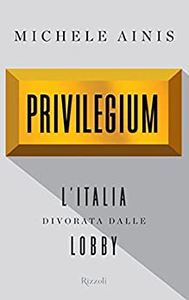 MICHELE AINIS

PRIVILEGIUM

L'ITALIA
DIVORATA DALLE
LOBBY

Rizzoli